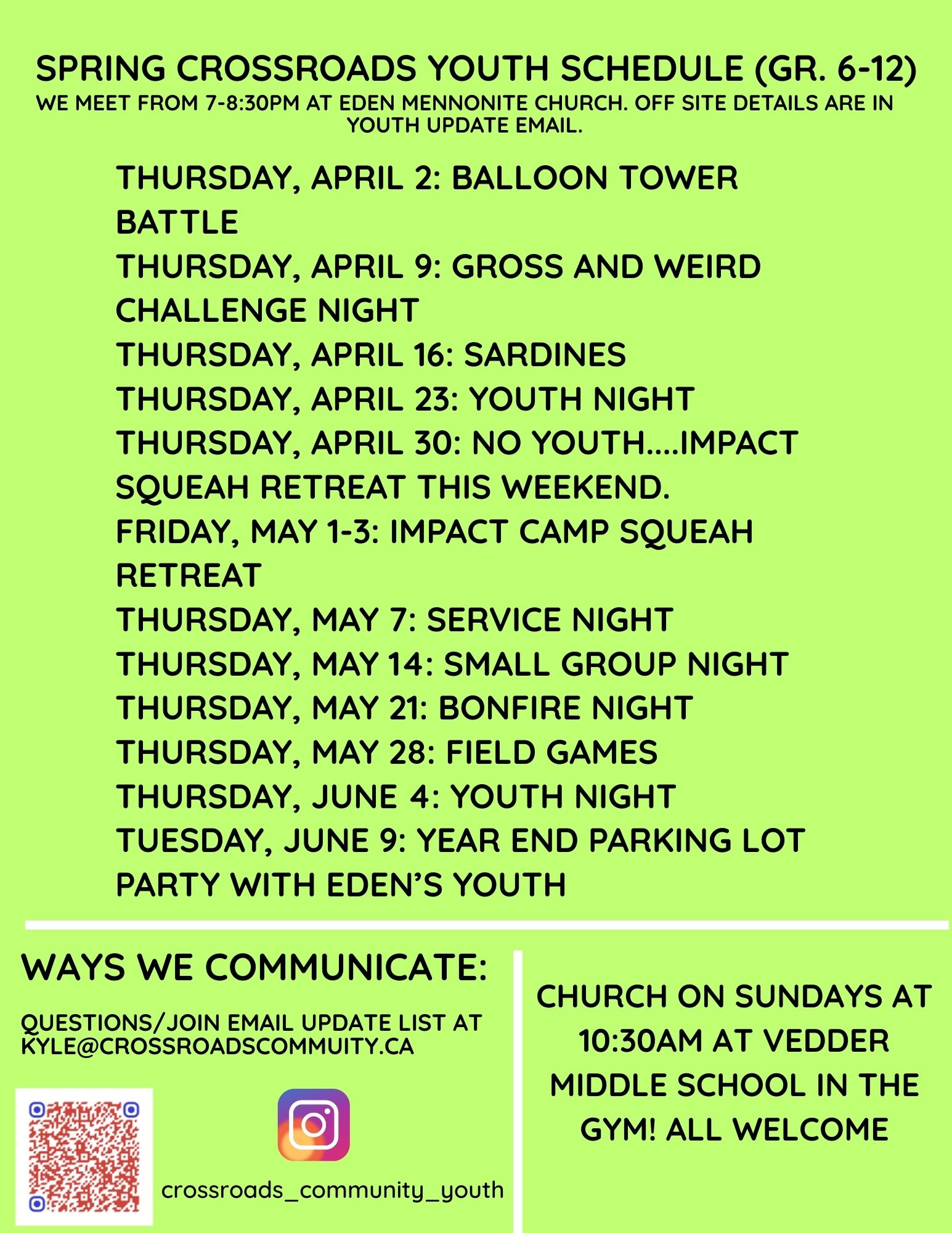 SPRING CROSSROADS YOUTH SCHEDULE (GR. 6-12)
WE MEET FROM 7-8:30PM AT EDEN MENNONITE CHURCH. OFF SITE DETAILS ARE IN YOUTH UPDATE EMAIL.

THURSDAY, APRIL 2: BALLOON TOWER BATTLE
THURSDAY, APRIL 9: GROSS AND WEIRD CHALLENGE NIGHT
THURSDAY, APRIL 16: SARDINES
THURSDAY, APRIL 23: YOUTH NIGHT
THURSDAY, APRIL 30: NO YOUTH....IMPACT SQUEAH RETREAT THIS WEEKEND.
FRIDAY, MAY 1-3: IMPACT CAMP SQUEAH RETREAT
THURSDAY, MAY 7: SERVICE NIGHT
THURSDAY, MAY 14: SMALL GROUP NIGHT
THURSDAY, MAY 21: BONFIRE NIGHT
THURSDAY, MAY 28: FIELD GAMES
THURSDAY, JUNE 4: YOUTH NIGHT
TUESDAY, JUNE 9: YEAR END PARKING LOT PARTY WITH EDEN'S YOUTH

WAYS WE COMMUNICATE:

QUESTIONS/JOIN EMAIL UPDATE LIST AT KYLE@CROSSROADSCOMMUITY.CA

crossroads_community_youth

CHURCH ON SUNDAYS AT 10:30AM AT VEDDER MIDDLE SCHOOL IN THE GYM! ALL WELCOME